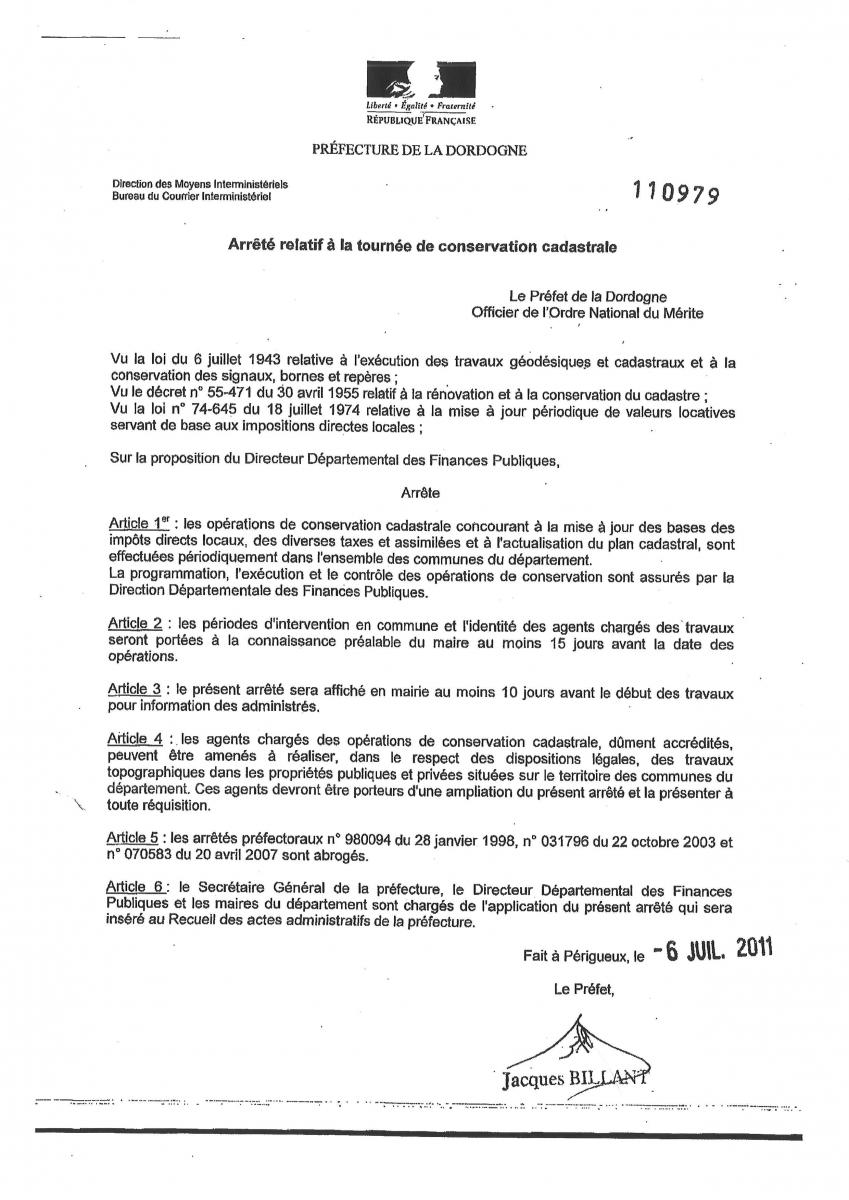 Liberté • Égalité • Fraternité
RÉPUBLIQUE FRANÇAISE

PRÉFECTURE DE LA DORDOGNE

Direction des Moyens Interministériels
Bureau du Courrier Interministériel

110979

Arrêté relatif à la tournée de conservation cadastrale

Le Préfet de la Dordogne
Officier de l'Ordre National du Mérite

Vu la loi du 6 juillet 1943 relative à l'exécution des travaux géodésiques et cadastraux et à la conservation des signaux, bornes et repères ;
Vu le décret n° 55-471 du 30 avril 1955 relatif à la rénovation et à la conservation du cadastre ;
Vu la loi n° 74-645 du 18 juillet 1974 relative à la mise à jour périodique de valeurs locatives servant de base aux impositions directes locales ;

Sur la proposition du Directeur Départemental des Finances Publiques,

Arrête

Article 1$^{er}$ : les opérations de conservation cadastrale concourant à la mise à jour des bases des impôts directs locaux, des diverses taxes et assimilées et à l'actualisation du plan cadastral, sont effectuées périodiquement dans l'ensemble des communes du département.
La programmation, l'exécution et le contrôle des opérations de conservation sont assurés par la Direction Départementale des Finances Publiques.

Article 2 : les périodes d'intervention en commune et l'identité des agents chargés des travaux seront portées à la connaissance préalable du maire au moins 15 jours avant la date des opérations.

Article 3 : le présent arrêté sera affiché en mairie au moins 10 jours avant le début des travaux pour information des administrés.

Article 4 : les agents chargés des opérations de conservation cadastrale, dûment accrédités, peuvent être amenés à réaliser, dans le respect des dispositions légales, des travaux topographiques dans les propriétés publiques et privées situées sur le territoire des communes du département. Ces agents devront être porteurs d'une ampliation du présent arrêté et la présenter à toute réquisition.

Article 5 : les arrêtés préfectoraux n° 980094 du 28 janvier 1998, n° 031796 du 22 octobre 2003 et n° 070583 du 20 avril 2007 sont abrogés.

Article 6 : le Secrétaire Général de la préfecture, le Directeur Départemental des Finances Publiques et les maires du département sont chargés de l'application du présent arrêté qui sera inséré au Recueil des actes administratifs de la préfecture.

Fait à Périgueux, le - 6 JUIL. 2011

Le Préfet,

Jacques BILLANT